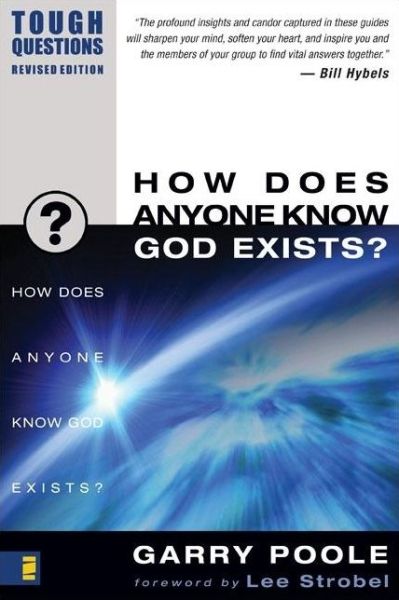 TOUGH QUESTIONS
REVISED EDITION

"The profound insights and candor captured in these guides will sharpen your mind, soften your heart, and inspire you and the members of your group to find vital answers together."
— Bill Hybels

?

HOW DOES ANYONE KNOW GOD EXISTS?

HOW DOES

ANYONE

KNOW GOD

EXISTS?

GARRY POOLE
foreword by Lee Strobel